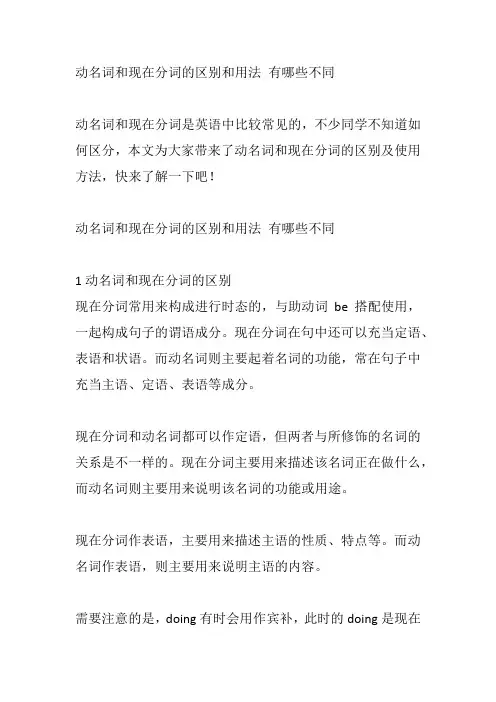 动名词和现在分词的区别和用法 有哪些不同

动名词和现在分词是英语中比较常见的，不少同学不知道如何区分，本文为大家带来了动名词和现在分词的区别及使用方法，快来了解一下吧！

动名词和现在分词的区别和用法 有哪些不同

1 动名词和现在分词的区别
现在分词常用来构成进行时态的，与助动词 be 搭配使用，一起构成句子的谓语成分。现在分词在句中还可以充当定语、表语和状语。而动名词则主要起着名词的功能，常在句子中充当主语、定语、表语等成分。

现在分词和动名词都可以作定语，但两者与所修饰的名词的关系是不一样的。现在分词主要用来描述该名词正在做什么，而动名词则主要用来说明该名词的功能或用途。

现在分词作表语，主要用来描述主语的性质、特点等。而动名词作表语，则主要用来说明主语的内容。

需要注意的是，doing 有时会用作宾补，此时的 doing 是现在